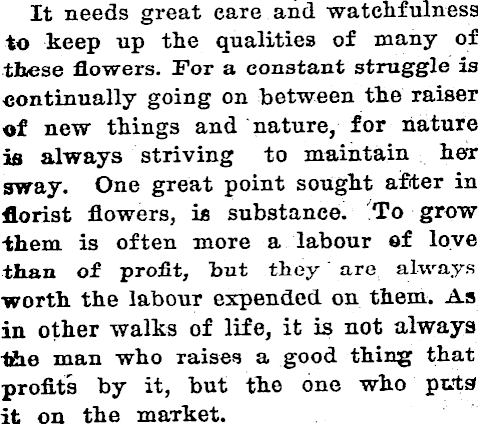 It needs great care and watchfulness to keep up the qualities of many of these flowers. For a constant struggle is continually going on between the raiser of new things and nature, for nature is always striving to maintain her sway. One great point sought after in florist flowers, is substance. To grow them is often more a labour of love than of profit, but they are always worth the labour expended on them. As in other walks of life, it is not always the man who raises a good thing that profits by it, but the one who puts it on the market.